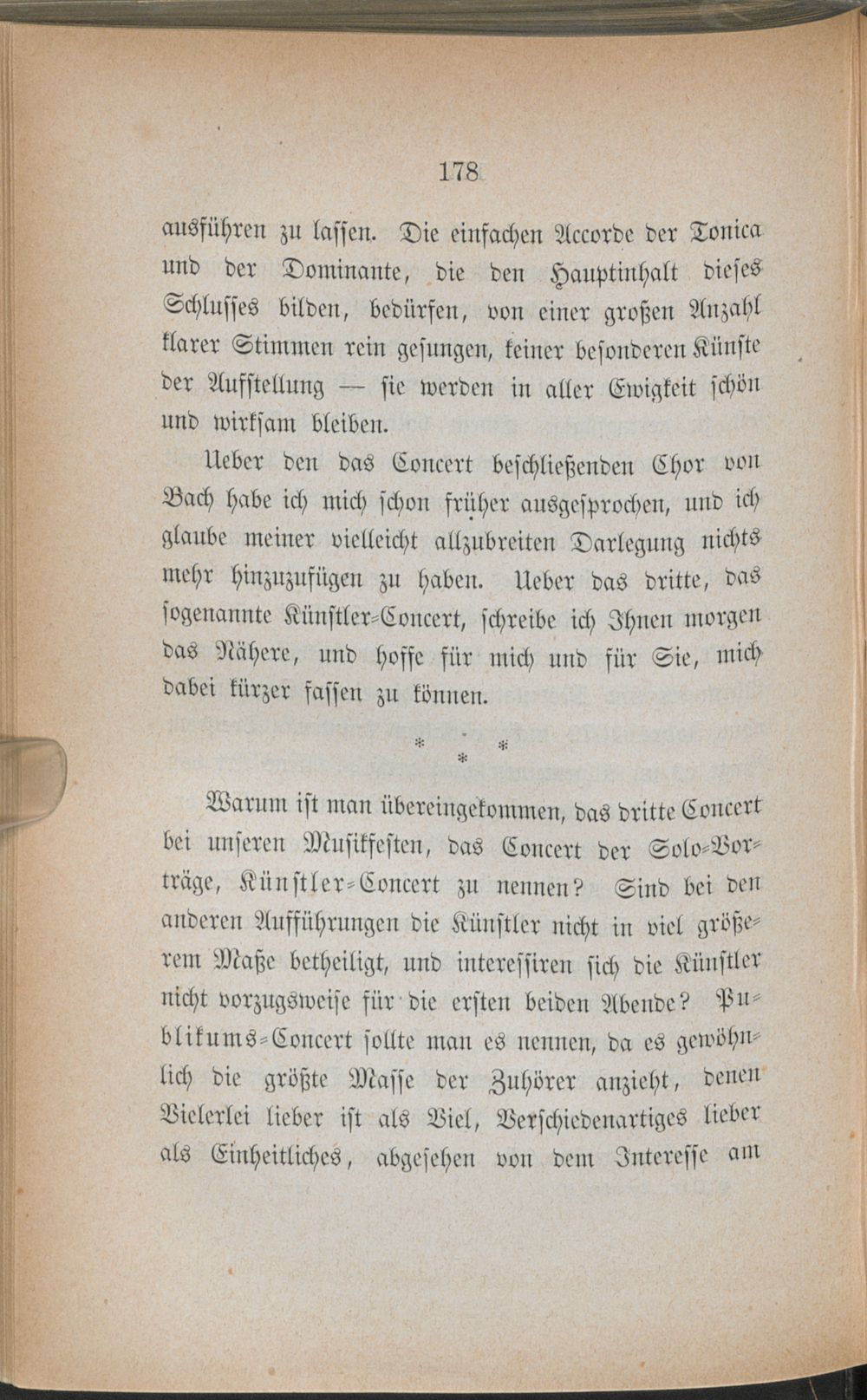 178

ausführen zu lassen. Die einfachen Accorde der Tonica und der Dominante, die den Hauptinhalt dieses Schlusses bilden, bedürfen, von einer großen Anzahl klarer Stimmen rein gesungen, keiner besonderen Künste der Aufstellung — sie werden in aller Ewigkeit schön und wirksam bleiben.

Ueber den das Concert beschließenden Chor von Bach habe ich mich schon früher ausgesprochen, und ich glaube meiner vielleicht allzubreiten Darlegung nichts mehr hinzuzufügen zu haben. Ueber das dritte, das sogenannte Künstler-Concert, schreibe ich Ihnen morgen das Nähere, und hoffe für mich und für Sie, mich dabei kürzer fassen zu können.

* * *

Warum ist man übereingekommen, das dritte Concert bei unseren Musikfesten, das Concert der Solo-Vorträge, Künstler-Concert zu nennen? Sind bei den anderen Aufführungen die Künstler nicht in viel größerem Maße betheiligt, und interessiren sich die Künstler nicht vorzugsweise für die ersten beiden Abende? Publikums-Concert sollte man es nennen, da es gewöhnlich die größte Masse der Zuhörer anzieht, denen Vielerlei lieber ist als Viel, Verschiedenartiges lieber als Einheitliches, abgesehen von dem Interesse am